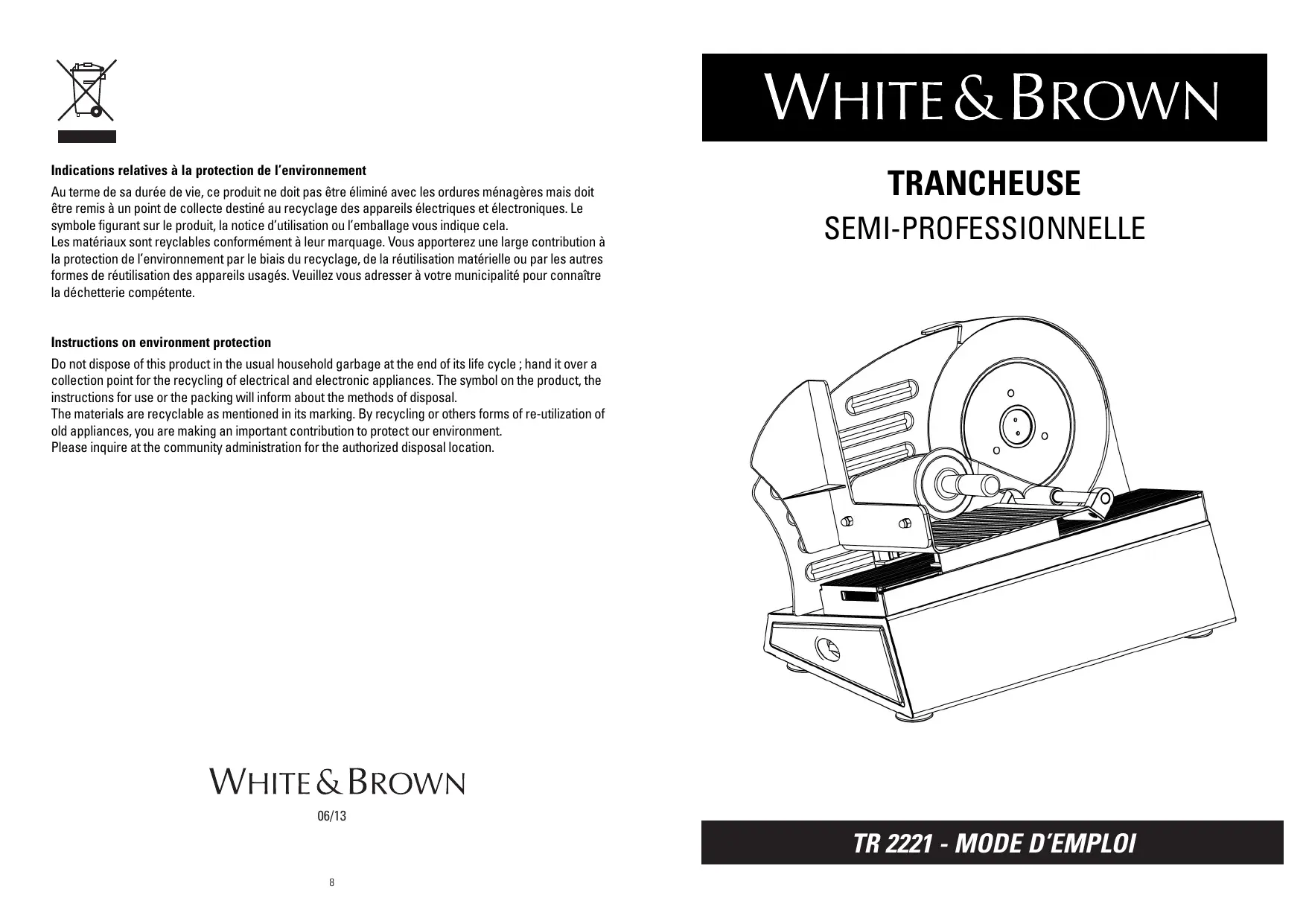 Indications relatives à la protection de l'environnement

Au terme de sa durée de vie, ce produit ne doit pas être éliminé avec les ordures ménagères mais doit être remis à un point de collecte destiné au recyclage des appareils électriques et électroniques. Le symbole figurant sur le produit, la notice d'utilisation ou l'emballage vous indique cela.
Les matériaux sont reyclables conformément à leur marquage. Vous apporterez une large contribution à la protection de l'environnement par le biais du recyclage, de la réutilisation matérielle ou par les autres formes de réutilisation des appareils usagés. Veuillez vous adresser à votre municipalité pour connaître la déchetterie compétente.

Instructions on environment protection

Do not dispose of this product in the usual household garbage at the end of its life cycle ; hand it over a collection point for the recycling of electrical and electronic appliances. The symbol on the product, the instructions for use or the packing will inform about the methods of disposal.
The materials are recyclable as mentioned in its marking. By recycling or others forms of re-utilization of old appliances, you are making an important contribution to protect our environment.
Please inquire at the community administration for the authorized disposal location.

WHITE & BROWN

06/13

8

WHITE & BROWN

TRANCHEUSE

SEMI-PROFESSIONNELLE

TR 2221 - MODE D'EMPLOI